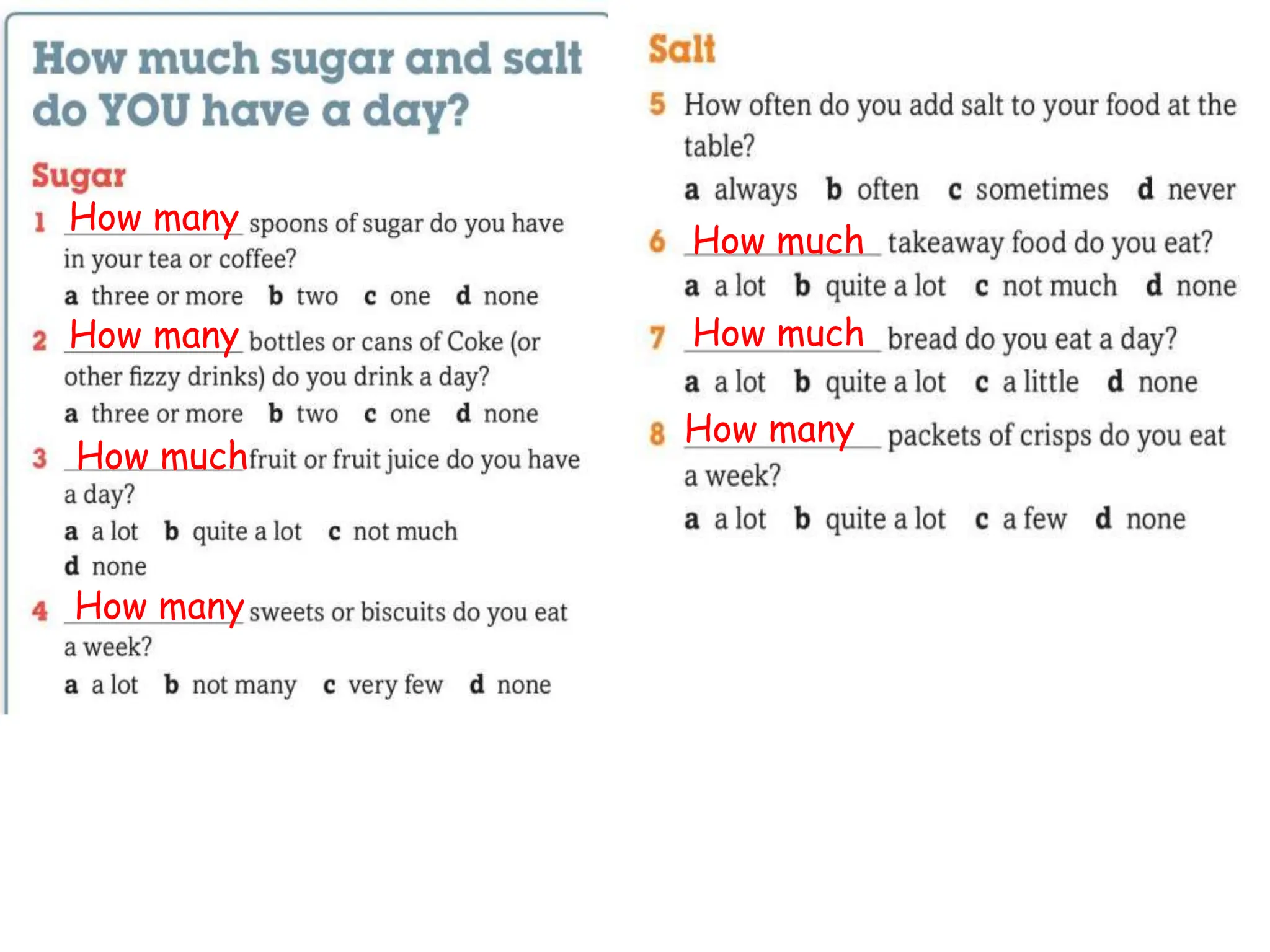 How much sugar and salt do YOU have a day?

Sugar

1 How many spoons of sugar do you have in your tea or coffee?
a three or more b two c one d none

2 How many bottles or cans of Coke (or other fizzy drinks) do you drink a day?
a three or more b two c one d none

3 How much fruit or fruit juice do you have a day?
a a lot b quite a lot c not much d none

4 How many sweets or biscuits do you eat a week?
a a lot b not many c very few d none

Salt

5 How often do you add salt to your food at the table?
a always b often c sometimes d never

6 How much takeaway food do you eat?
a a lot b quite a lot c not much d none

7 How much bread do you eat a day?
a a lot b quite a lot c a little d none

8 How many packets of crisps do you eat a week?
a a lot b quite a lot c a few d none